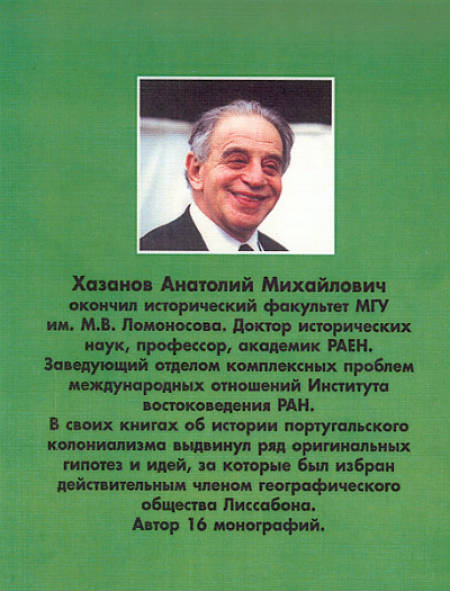 Хазанов Анатолий Михайлович
окончил исторический факультет МГУ им. М.В. Ломоносова. Доктор исторических наук, профессор, академик РАЕН. Заведующий отделом комплексных проблем международных отношений Института востоковедения РАН.
В своих книгах об истории португальского колониализма выдвинул ряд оригинальных гипотез и идей, за которые был избран действительным членом географического общества Лиссабона.
Автор 16 монографий.